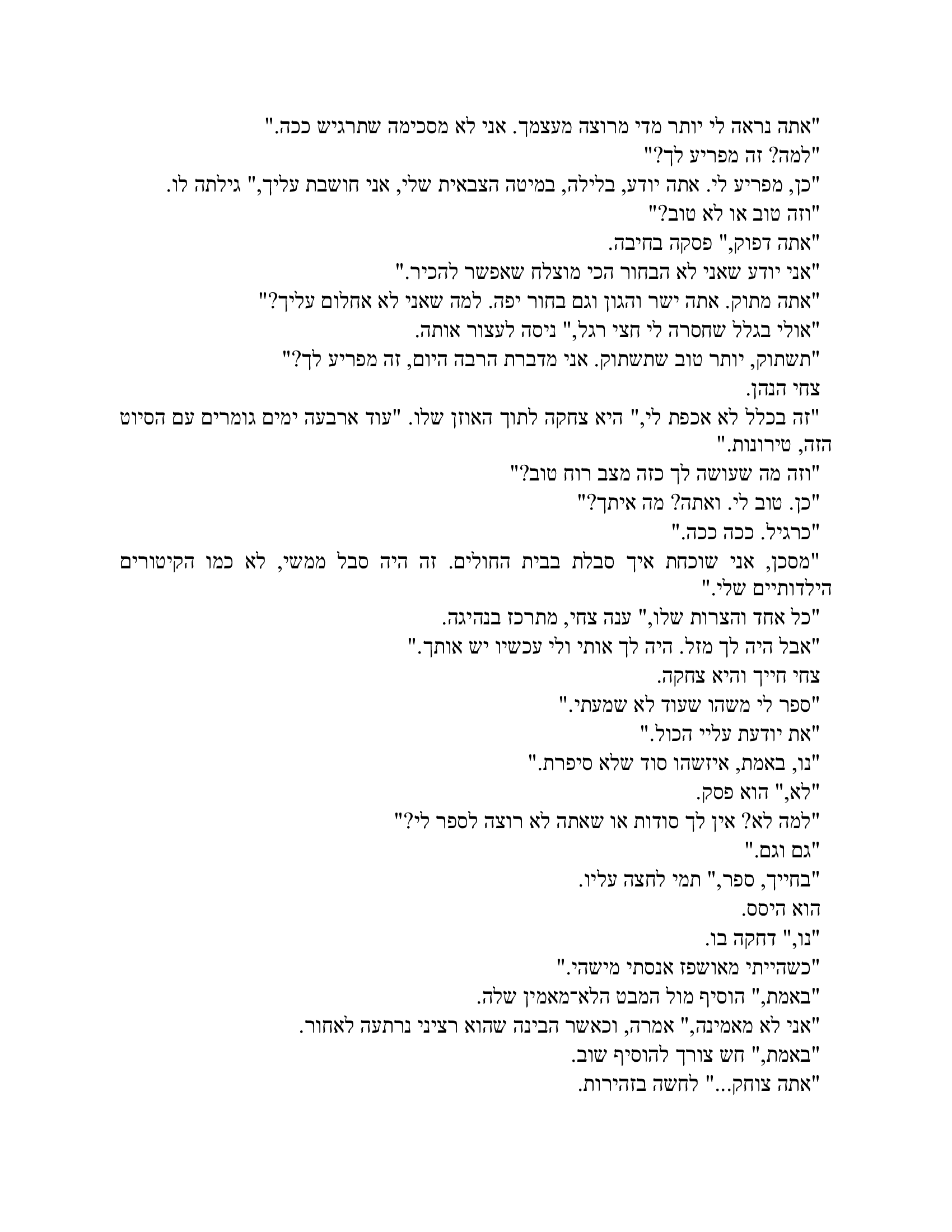 "אתה נראה לי יותר מדי מרוצה מעצמך. אני לא מסכימה שתרגיש ככה."

"למה? זה מפריע לך?"

"כן, מפריע לי. אתה יודע, בלילה, במיטה הצבאית שלי, אני חושבת עליך," גילתה לו.

"וזה טוב או לא טוב?"

"אתה דפוק," פסקה בחיבה.

"אני יודע שאני לא הבחור הכי מוצלח שאפשר להכיר."

"אתה מתוק. אתה ישר והגון וגם בחור יפה. למה שאני לא אחלום עליך?"

"אולי בגלל שחסרה לי חצי רגל," ניסה לעצור אותה.

"תשתוק, יותר טוב שתשתוק. אני מדברת הרבה היום, זה מפריע לך?"

צחי הנהן.

"זה בכלל לא אכפת לי," היא צחקה לתוך האוזן שלו. "עוד ארבעה ימים גומרים עם הסיוט הזה, טירונות."

"וזה מה שעושה לך כזה מצב רוח טוב?"

"כן. טוב לי. ואתה? מה איתך?"

"כרגיל. ככה ככה."

"מסכן, אני שוכחת איך סבלת בבית החולים. זה היה סבל ממשי, לא כמו הקיטורים הילדותיים שלי."

"כל אחד והצרות שלו," ענה צחי, מתרכז בנהיגה.

"אבל היה לך מזל. היה לך אותי ולי עכשיו יש אותך."

צחי חייך והיא צחקה.

"ספר לי משהו שעוד לא שמעתי."

"את יודעת עליי הכול."

"נו, באמת, איזשהו סוד שלא סיפרת."

"לא," הוא פסק.

"למה לא? אין לך סודות או שאתה לא רוצה לספר לי?"

"גם וגם."

"בחייך, ספר," תמי לחצה עליו.

הוא היסס.

"נו," דחקה בו.

"כשהייתי מאושפז אנסתי מישהי."

"באמת," הוסיף מול המבט הלא־מאמין שלה.

"אני לא מאמינה," אמרה, וכאשר הבינה שהוא רציני נרתעה לאחור.

"באמת," חש צורך להוסיף שוב.

"אתה צוחק..." לחשה בזהירות.